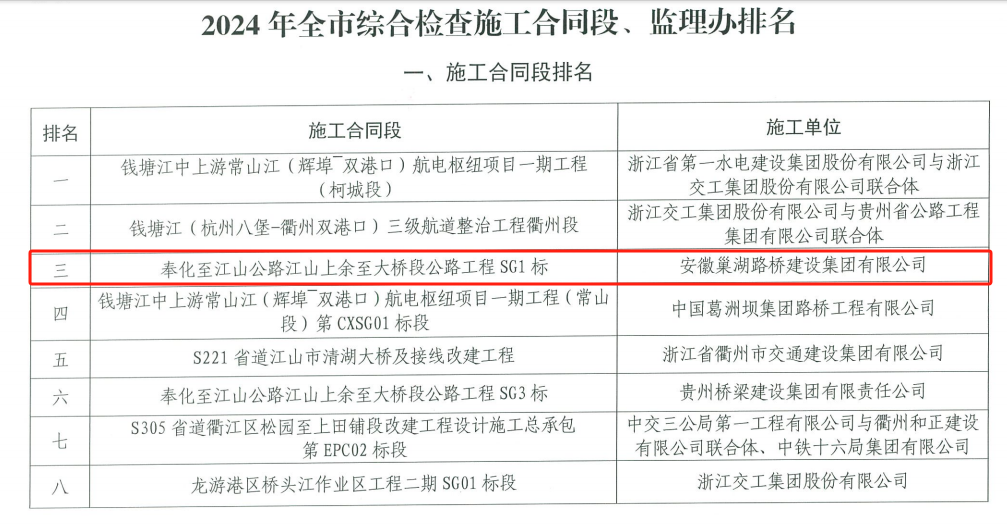 2024 年全市综合检查施工合同段、监理办排名

一、施工合同段排名

| 排名 | 施工合同段 | 施工单位 |
|---|---|---|
| 一 | 钱塘江中上游常山江（辉埠¯双港口）航电枢纽项目一期工程（柯城段） | 浙江省第一水电建设集团股份有限公司与浙江交工集团股份有限公司联合体 |
| 二 | 钱塘江（杭州八堡-衢州双港口）三级航道整治工程衢州段 | 浙江交工集团股份有限公司与贵州省公路工程集团有限公司联合体 |
| 三 | 奉化至江山公路江山上余至大桥段公路工程 SG1 标 | 安徽巢湖路桥建设集团有限公司 |
| 四 | 钱塘江中上游常山江（辉埠¯双港口）航电枢纽项目一期工程（常山段）第 CXSG01 标段 | 中国葛洲坝集团路桥工程有限公司 |
| 五 | S221 省道江山市清湖大桥及接线改建工程 | 浙江省衢州市交通建设集团有限公司 |
| 六 | 奉化至江山公路江山上余至大桥段公路工程 SG3 标 | 贵州桥梁建设集团有限责任公司 |
| 七 | S305 省道衢江区松园至上田铺段改建工程设计施工总承包第 EPC02 标段 | 中交三公局第一工程有限公司与衢州和正建设有限公司联合体、中铁十六局集团有限公司 |
| 八 | 龙游港区桥头江作业区工程二期 SG01 标段 | 浙江交工集团股份有限公司 |